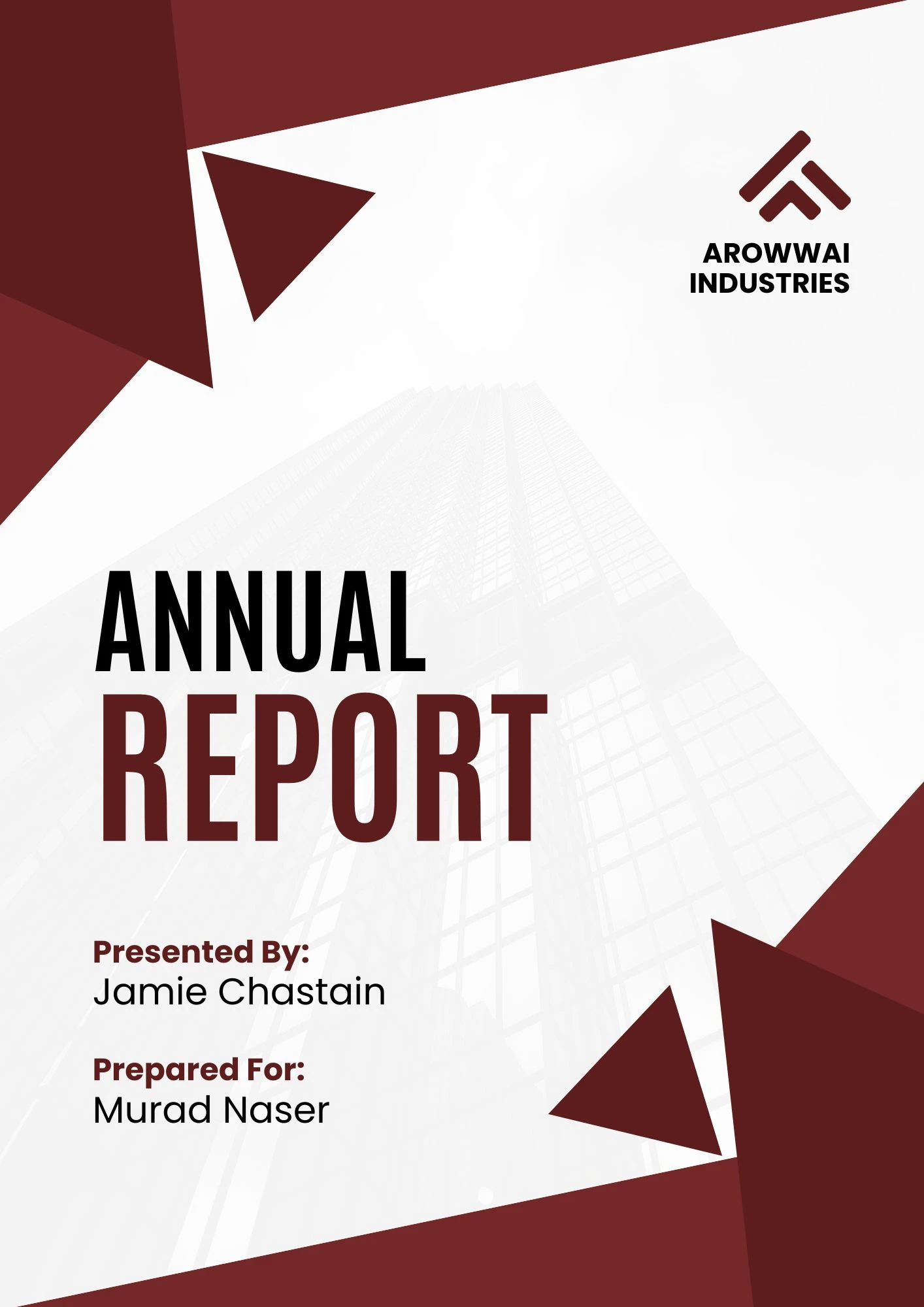 AROWWAI INDUSTRIES

ANNUAL REPORT

Presented By:
Jamie Chastain

Prepared For:
Murad Naser